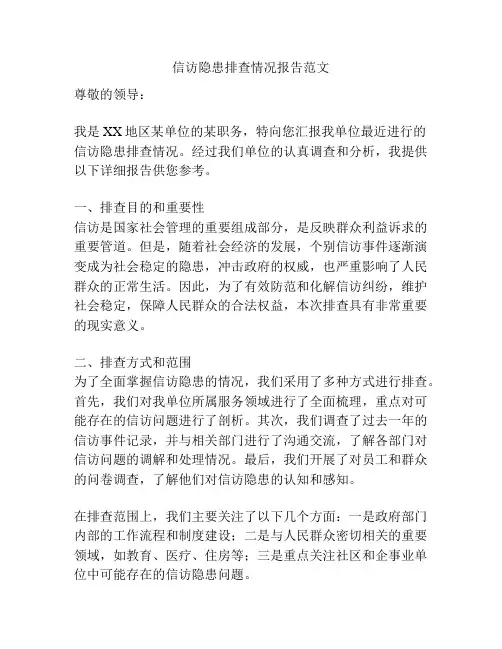 信访隐患排查情况报告范文

尊敬的领导：

我是XX地区某单位的某职务，特向您汇报我单位最近进行的信访隐患排查情况。经过我们单位的认真调查和分析，我提供以下详细报告供您参考。

一、排查目的和重要性
信访是国家社会管理的重要组成部分，是反映群众利益诉求的重要管道。但是，随着社会经济的发展，个别信访事件逐渐演变成为社会稳定的隐患，冲击政府的权威，也严重影响了人民群众的正常生活。因此，为了有效防范和化解信访纠纷，维护社会稳定，保障人民群众的合法权益，本次排查具有非常重要的现实意义。

二、排查方式和范围
为了全面掌握信访隐患的情况，我们采用了多种方式进行排查。首先，我们对我单位所属服务领域进行了全面梳理，重点对可能存在的信访问题进行了剖析。其次，我们调查了过去一年的信访事件记录，并与相关部门进行了沟通交流，了解各部门对信访问题的调解和处理情况。最后，我们开展了对员工和群众的问卷调查，了解他们对信访隐患的认知和感知。

在排查范围上，我们主要关注了以下几个方面：一是政府部门内部的工作流程和制度建设；二是与人民群众密切相关的重要领域，如教育、医疗、住房等；三是重点关注社区和企事业单位中可能存在的信访隐患问题。